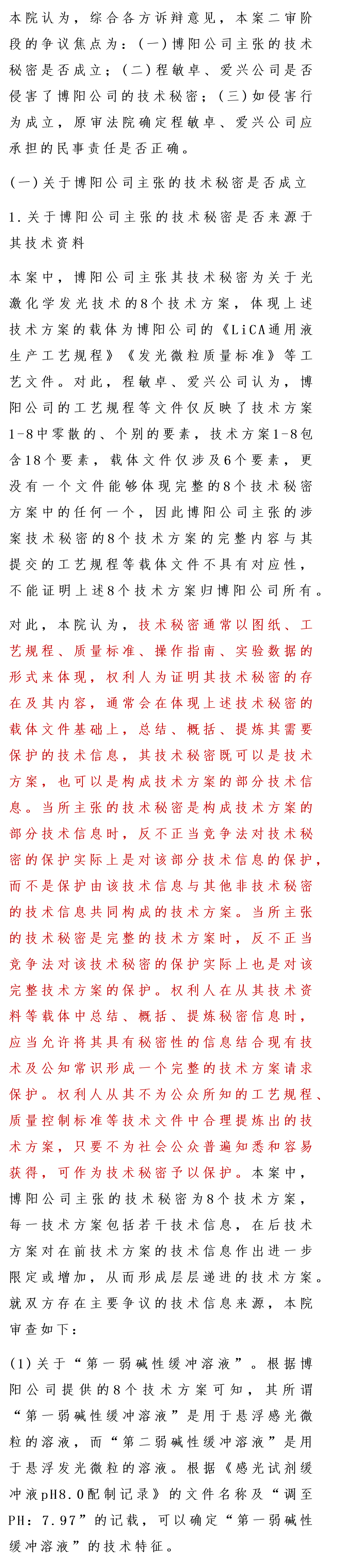 本院认为，综合各方诉辩意见，本案二审阶段的争议焦点为：(一)博阳公司主张的技术秘密是否成立；(二)程敏卓、爱兴公司是否侵害了博阳公司的技术秘密；(三)如侵害行为成立，原审法院确定程敏卓、爱兴公司应承担的民事责任是否正确。

(一)关于博阳公司主张的技术秘密是否成立

1.关于博阳公司主张的技术秘密是否来源于其技术资料

本案中，博阳公司主张其技术秘密为关于光激化学发光技术的8个技术方案，体现上述技术方案的载体为博阳公司的《LiCA通用液生产工艺规程》《发光微粒质量标准》等工艺文件。对此，程敏卓、爱兴公司认为，博阳公司的工艺规程等文件仅反映了技术方案1-8中零散的、个别的要素，技术方案1-8包含18个要素，载体文件仅涉及6个要素，更没有一个文件能够体现完整的8个技术秘密方案中的任何一个，因此博阳公司主张的涉案技术秘密的8个技术方案的完整内容与其提交的工艺规程等载体文件不具有对应性，不能证明上述8个技术方案归博阳公司所有。

对此，本院认为，技术秘密通常以图纸、工艺规程、质量标准、操作指南、实验数据的形式来体现，权利人为证明其技术秘密的存在及其内容，通常会在体现上述技术秘密的载体文件基础上，总结、概括、提炼其需要保护的技术信息，其技术秘密既可以是技术方案，也可以是构成技术方案的部分技术信息。当所主张的技术秘密是构成技术方案的部分技术信息时，反不正当竞争法对技术秘密的保护实际上是对该部分技术信息的保护，而不是保护由该技术信息与其他非技术秘密的技术信息共同构成的技术方案。当所主张的技术秘密是完整的技术方案时，反不正当竞争法对该技术秘密的保护实际上也是对该完整技术方案的保护。权利人在从其技术资料等载体中总结、概括、提炼秘密信息时，应当允许将其具有秘密性的信息结合现有技术及公知常识形成一个完整的技术方案请求保护。权利人从其不为公众所知的工艺规程、质量控制标准等技术文件中合理提炼出的技术方案，只要不为社会公众普遍知悉和容易获得，可作为技术秘密予以保护。本案中，博阳公司主张的技术秘密为8个技术方案，每一技术方案包括若干技术信息，在后技术方案对在前技术方案的技术信息作出进一步限定或增加，从而形成层层递进的技术方案。就双方存在主要争议的技术信息来源，本院审查如下：

(1)关于“第一弱碱性缓冲溶液”。根据博阳公司提供的8个技术方案可知，其所谓“第一弱碱性缓冲溶液”是用于悬浮感光微粒的溶液，而“第二弱碱性缓冲溶液”是用于悬浮发光微粒的溶液。根据《感光试剂缓冲液pH8.0配制记录》的文件名称及“调至PH：7.97”的记载，可以确定“第一弱碱性缓冲溶液”的技术特征。